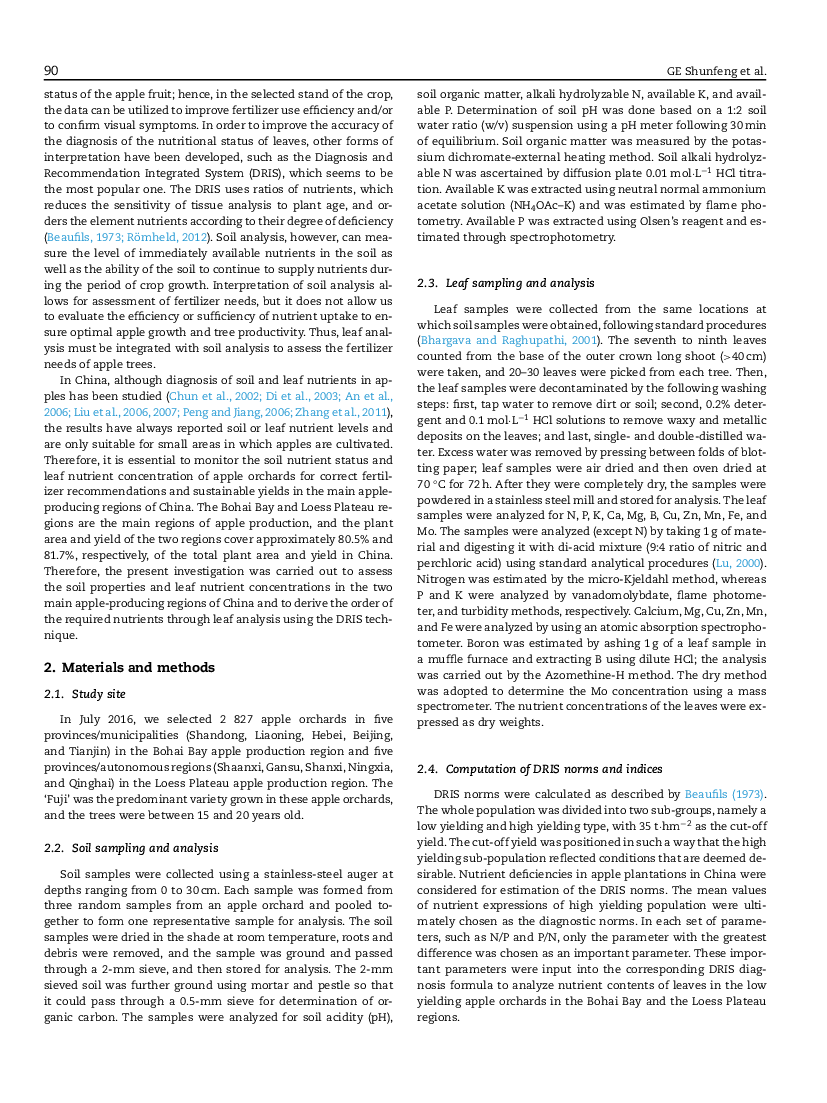 90

GE Shunfeng et al.

status of the apple fruit; hence, in the selected stand of the crop, the data can be utilized to improve fertilizer use efficiency and/or to confirm visual symptoms. In order to improve the accuracy of the diagnosis of the nutritional status of leaves, other forms of interpretation have been developed, such as the Diagnosis and Recommendation Integrated System (DRIS), which seems to be the most popular one. The DRIS uses ratios of nutrients, which reduces the sensitivity of tissue analysis to plant age, and orders the element nutrients according to their degree of deficiency (Beaufils, 1973; Römheld, 2012). Soil analysis, however, can measure the level of immediately available nutrients in the soil as well as the ability of the soil to continue to supply nutrients during the period of crop growth. Interpretation of soil analysis allows for assessment of fertilizer needs, but it does not allow us to evaluate the efficiency or sufficiency of nutrient uptake to ensure optimal apple growth and tree productivity. Thus, leaf analysis must be integrated with soil analysis to assess the fertilizer needs of apple trees.

In China, although diagnosis of soil and leaf nutrients in apples has been studied (Chun et al., 2002; Di et al., 2003; An et al., 2006; Liu et al., 2006, 2007; Peng and Jiang, 2006; Zhang et al., 2011), the results have always reported soil or leaf nutrient levels and are only suitable for small areas in which apples are cultivated. Therefore, it is essential to monitor the soil nutrient status and leaf nutrient concentration of apple orchards for correct fertilizer recommendations and sustainable yields in the main apple-producing regions of China. The Bohai Bay and Loess Plateau regions are the main regions of apple production, and the plant area and yield of the two regions cover approximately 80.5% and 81.7%, respectively, of the total plant area and yield in China. Therefore, the present investigation was carried out to assess the soil properties and leaf nutrient concentrations in the two main apple-producing regions of China and to derive the order of the required nutrients through leaf analysis using the DRIS technique.

2. Materials and methods

2.1. Study site

In July 2016, we selected 2 827 apple orchards in five provinces/municipalities (Shandong, Liaoning, Hebei, Beijing, and Tianjin) in the Bohai Bay apple production region and five provinces/autonomous regions (Shaanxi, Gansu, Shanxi, Ningxia, and Qinghai) in the Loess Plateau apple production region. The 'Fuji' was the predominant variety grown in these apple orchards, and the trees were between 15 and 20 years old.

2.2. Soil sampling and analysis

Soil samples were collected using a stainless-steel auger at depths ranging from 0 to 30 cm. Each sample was formed from three random samples from an apple orchard and pooled together to form one representative sample for analysis. The soil samples were dried in the shade at room temperature, roots and debris were removed, and the sample was ground and passed through a 2-mm sieve, and then stored for analysis. The 2-mm sieved soil was further ground using mortar and pestle so that it could pass through a 0.5-mm sieve for determination of organic carbon. The samples were analyzed for soil acidity (pH), soil organic matter, alkali hydrolyzable N, available K, and available P. Determination of soil pH was done based on a 1:2 soil water ratio (w/v) suspension using a pH meter following 30 min of equilibrium. Soil organic matter was measured by the potassium dichromate-external heating method. Soil alkali hydrolyzable N was ascertained by diffusion plate 0.01 mol·L$^{-1}$ HCl titration. Available K was extracted using neutral normal ammonium acetate solution ($NH_4OAc$–K) and was estimated by flame photometry. Available P was extracted using Olsen's reagent and estimated through spectrophotometry.

2.3. Leaf sampling and analysis

Leaf samples were collected from the same locations at which soil samples were obtained, following standard procedures (Bhargava and Raghupathi, 2001). The seventh to ninth leaves counted from the base of the outer crown long shoot (>40 cm) were taken, and 20–30 leaves were picked from each tree. Then, the leaf samples were decontaminated by the following washing steps: first, tap water to remove dirt or soil; second, 0.2% detergent and 0.1 mol·L$^{-1}$ HCl solutions to remove waxy and metallic deposits on the leaves; and last, single- and double-distilled water. Excess water was removed by pressing between folds of blotting paper; leaf samples were air dried and then oven dried at 70 °C for 72 h. After they were completely dry, the samples were powdered in a stainless steel mill and stored for analysis. The leaf samples were analyzed for N, P, K, Ca, Mg, B, Cu, Zn, Mn, Fe, and Mo. The samples were analyzed (except N) by taking 1 g of material and digesting it with di-acid mixture (9:4 ratio of nitric and perchloric acid) using standard analytical procedures (Lu, 2000). Nitrogen was estimated by the micro-Kjeldahl method, whereas P and K were analyzed by vanadomolybdate, flame photometer, and turbidity methods, respectively. Calcium, Mg, Cu, Zn, Mn, and Fe were analyzed by using an atomic absorption spectrophotometer. Boron was estimated by ashing 1 g of a leaf sample in a muffle furnace and extracting B using dilute HCl; the analysis was carried out by the Azomethine-H method. The dry method was adopted to determine the Mo concentration using a mass spectrometer. The nutrient concentrations of the leaves were expressed as dry weights.

2.4. Computation of DRIS norms and indices

DRIS norms were calculated as described by Beaufils (1973). The whole population was divided into two sub-groups, namely a low yielding and high yielding type, with 35 t·hm$^{-2}$ as the cut-off yield. The cut-off yield was positioned in such a way that the high yielding sub-population reflected conditions that are deemed desirable. Nutrient deficiencies in apple plantations in China were considered for estimation of the DRIS norms. The mean values of nutrient expressions of high yielding population were ultimately chosen as the diagnostic norms. In each set of parameters, such as N/P and P/N, only the parameter with the greatest difference was chosen as an important parameter. These important parameters were input into the corresponding DRIS diagnosis formula to analyze nutrient contents of leaves in the low yielding apple orchards in the Bohai Bay and the Loess Plateau regions.